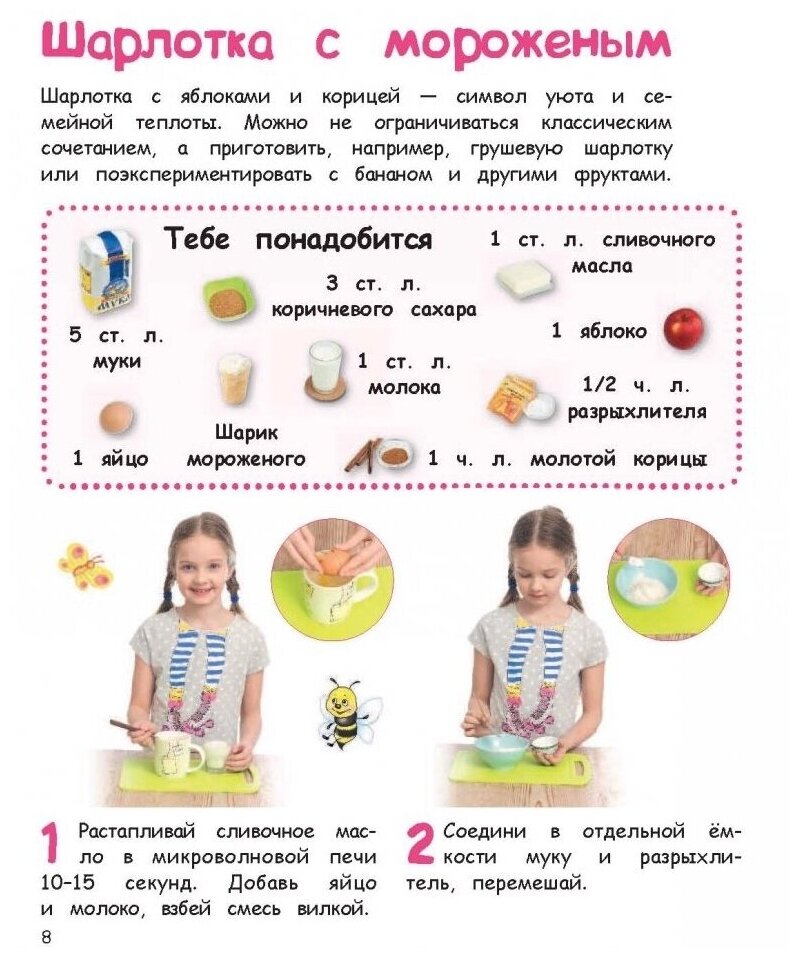 Шарлотка с мороженым

Шарлотка с яблоками и корицей — символ уюта и семейной теплоты. Можно не ограничиваться классическим сочетанием, а приготовить, например, грушевую шарлотку или поэкспериментировать с бананом и другими фруктами.

Тебе понадобится

5 ст. л. муки

3 ст. л. коричневого сахара

1 ст. л. сливочного масла

1 яблоко

1 ст. л. молока

1/2 ч. л. разрыхлителя

1 яйцо

Шарик мороженого

1 ч. л. молотой корицы

1 Растапливай сливочное масло в микроволновой печи 10-15 секунд. Добавь яйцо и молоко, взбей смесь вилкой.

2 Соедини в отдельной ёмкости муку и разрыхлитель, перемешай.

8